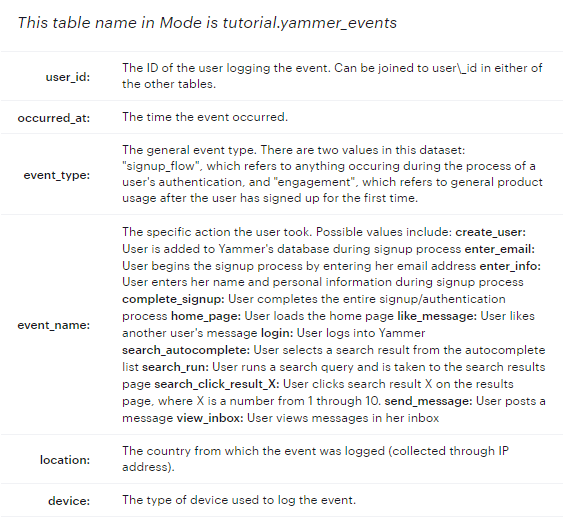 This table name in Mode is tutorial.yammer_events

| | |
|---|---|
| user_id: | The ID of the user logging the event. Can be joined to user\_id in either of the other tables. |
| occurred_at: | The time the event occurred. |
| event_type: | The general event type. There are two values in this dataset: "signup_flow", which refers to anything occuring during the process of a user's authentication, and "engagement", which refers to general product usage after the user has signed up for the first time. |
| event_name: | The specific action the user took. Possible values include: create_user: User is added to Yammer's database during signup process enter_email: User begins the signup process by entering her email address enter_info: User enters her name and personal information during signup process complete_signup: User completes the entire signup/authentication process home_page: User loads the home page like_message: User likes another user's message login: User logs into Yammer search_autocomplete: User selects a search result from the autocomplete list search_run: User runs a search query and is taken to the search results page search_click_result_X: User clicks search result X on the results page, where X is a number from 1 through 10. send_message: User posts a message view_inbox: User views messages in her inbox |
| location: | The country from which the event was logged (collected through IP address). |
| device: | The type of device used to log the event. |